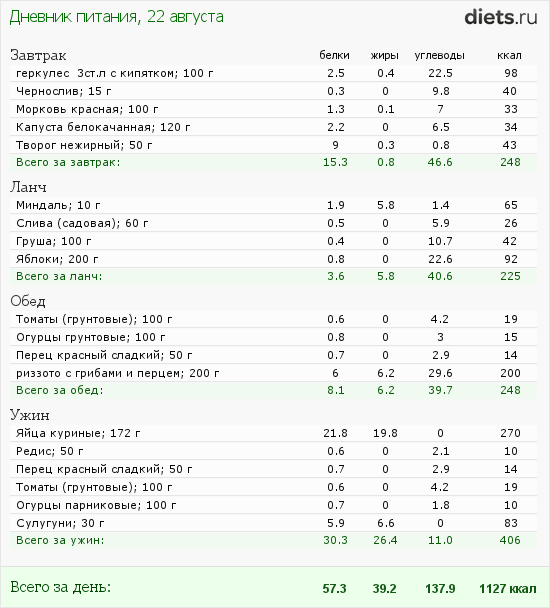 Дневник питания, 22 августа

diets.ru

| Завтрак | белки | жиры | углеводы | ккал |
|---|---|---|---|---|
| геркулес 3ст.л с кипятком; 100 г | 2.5 | 0.4 | 22.5 | 98 |
| Чернослив; 15 г | 0.3 | 0 | 9.8 | 40 |
| Морковь красная; 100 г | 1.3 | 0.1 | 7 | 33 |
| Капуста белокачанная; 120 г | 2.2 | 0 | 6.5 | 34 |
| Творог нежирный; 50 г | 9 | 0.3 | 0.8 | 43 |
| Всего за завтрак: | 15.3 | 0.8 | 46.6 | 248 |

| Ланч | | | | |
|---|---|---|---|---|
| Миндаль; 10 г | 1.9 | 5.8 | 1.4 | 65 |
| Слива (садовая); 60 г | 0.5 | 0 | 5.9 | 26 |
| Груша; 100 г | 0.4 | 0 | 10.7 | 42 |
| Яблоки; 200 г | 0.8 | 0 | 22.6 | 92 |
| Всего за ланч: | 3.6 | 5.8 | 40.6 | 225 |

| Обед | | | | |
|---|---|---|---|---|
| Томаты (грунтовые); 100 г | 0.6 | 0 | 4.2 | 19 |
| Огурцы грунтовые; 100 г | 0.8 | 0 | 3 | 15 |
| Перец красный сладкий; 50 г | 0.7 | 0 | 2.9 | 14 |
| риззото с грибами и перцем; 200 г | 6 | 6.2 | 29.6 | 200 |
| Всего за обед: | 8.1 | 6.2 | 39.7 | 248 |

| Ужин | | | | |
|---|---|---|---|---|
| Яйца куриные; 172 г | 21.8 | 19.8 | 0 | 270 |
| Редис; 50 г | 0.6 | 0 | 2.1 | 10 |
| Перец красный сладкий; 50 г | 0.7 | 0 | 2.9 | 14 |
| Томаты (грунтовые); 100 г | 0.6 | 0 | 4.2 | 19 |
| Огурцы парниковые; 100 г | 0.7 | 0 | 1.8 | 10 |
| Сулугуни; 30 г | 5.9 | 6.6 | 0 | 83 |
| Всего за ужин: | 30.3 | 26.4 | 11.0 | 406 |

| Всего за день: | 57.3 | 39.2 | 137.9 | 1127 ккал |
|---|---|---|---|---|